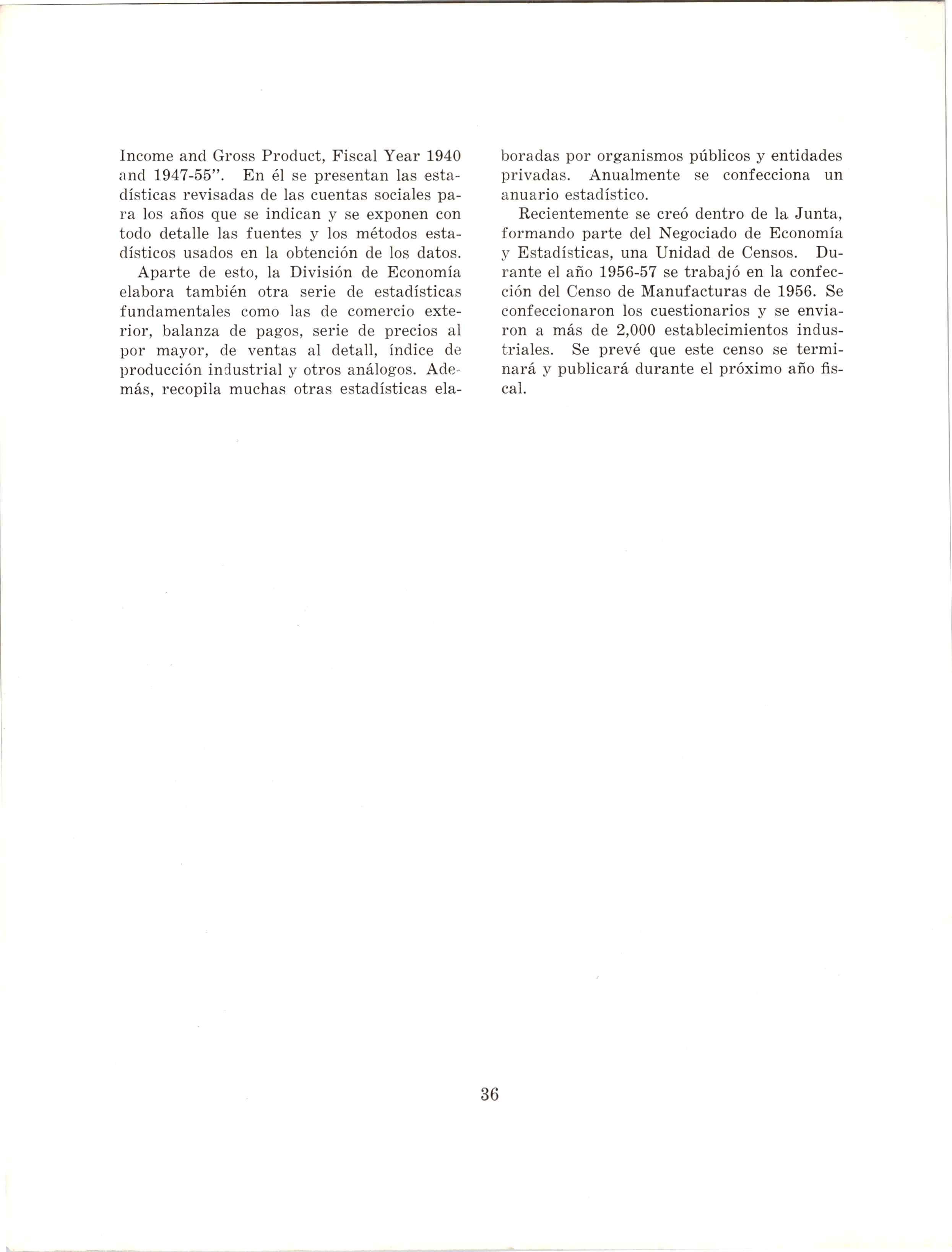 Income and Gross Product, Fiscal Year 1940 and 1947-55". En él se presentan las estadísticas revisadas de las cuentas sociales para los años que se indican y se exponen con todo detalle las fuentes y los métodos estadísticos usados en la obtención de los datos.

Aparte de esto, la División de Economía elabora también otra serie de estadísticas fundamentales como las de comercio exterior, balanza de pagos, serie de precios al por mayor, de ventas al detall, índice de producción industrial y otros análogos. Además, recopila muchas otras estadísticas elaboradas por organismos públicos y entidades privadas. Anualmente se confecciona un anuario estadístico.

Recientemente se creó dentro de la Junta, formando parte del Negociado de Economía y Estadísticas, una Unidad de Censos. Durante el año 1956-57 se trabajó en la confección del Censo de Manufacturas de 1956. Se confeccionaron los cuestionarios y se enviaron a más de 2,000 establecimientos industriales. Se prevé que este censo se terminará y publicará durante el próximo año fiscal.

36